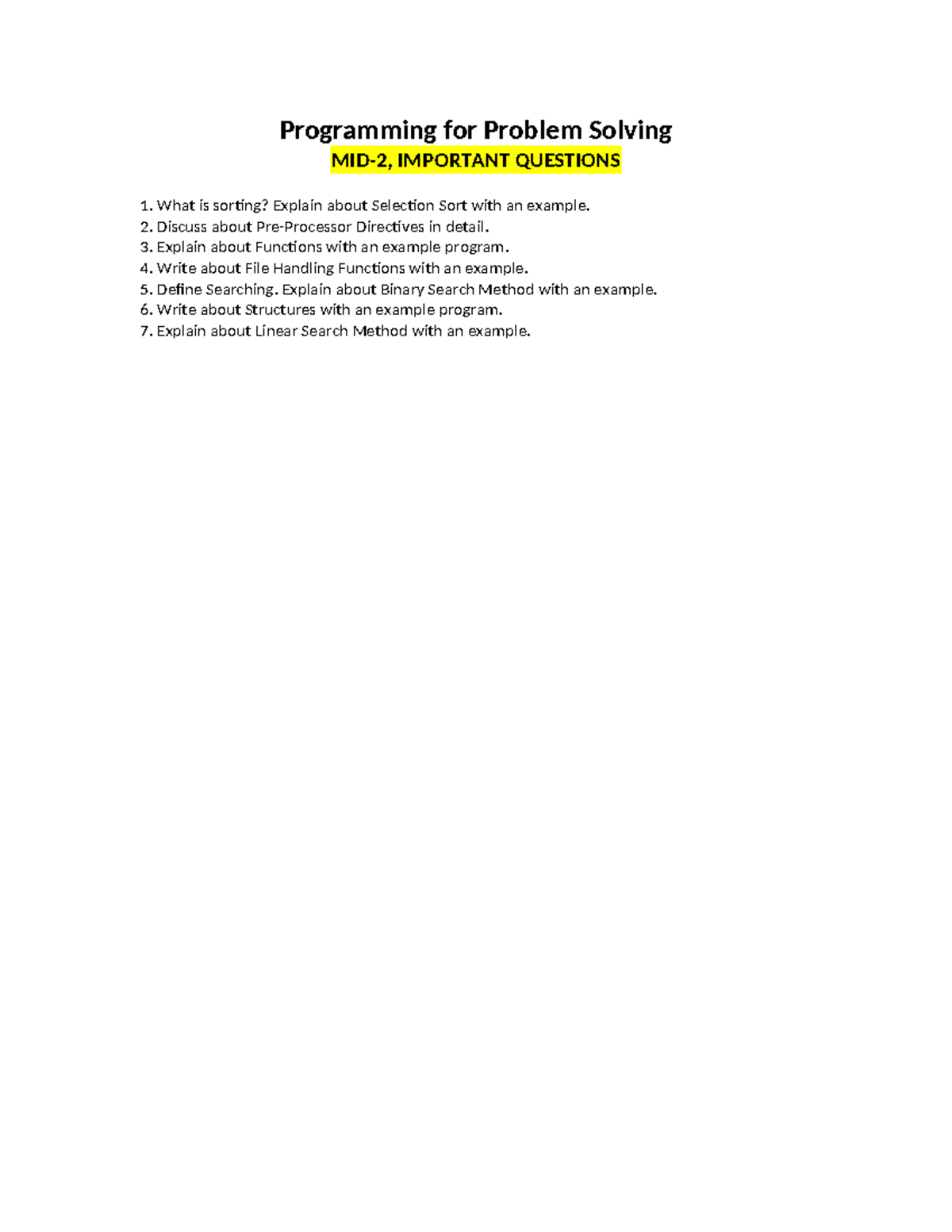 Programming for Problem Solving

MID-2, IMPORTANT QUESTIONS

1. What is sorting? Explain about Selection Sort with an example.
2. Discuss about Pre-Processor Directives in detail.
3. Explain about Functions with an example program.
4. Write about File Handling Functions with an example.
5. Define Searching. Explain about Binary Search Method with an example.
6. Write about Structures with an example program.
7. Explain about Linear Search Method with an example.